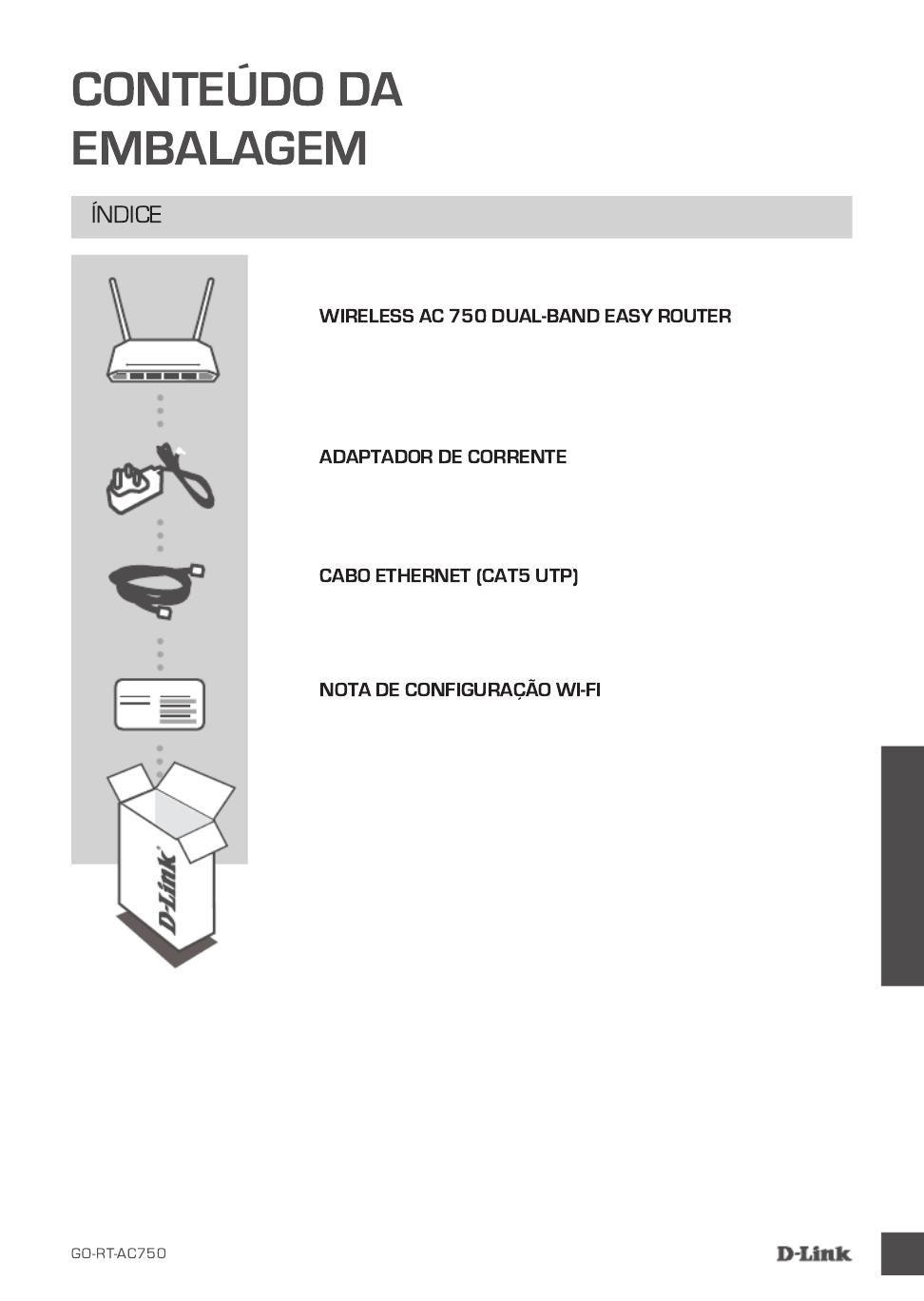 CONTEÚDO DA EMBALAGEM

ÍNDICE

WIRELESS AC 750 DUAL-BAND EASY ROUTER

ADAPTADOR DE CORRENTE

CABO ETHERNET (CAT5 UTP)

NOTA DE CONFIGURAÇÃO WI-FI

D-Link

GO-RT-AC750

D-Link